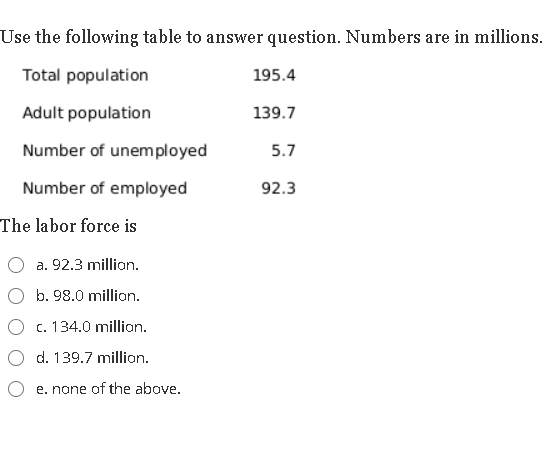 Use the following table to answer question. Numbers are in millions.

| | |
|---|---|
| Total population | 195.4 |
| Adult population | 139.7 |
| Number of unemployed | 5.7 |
| Number of employed | 92.3 |

The labor force is

a. 92.3 million.

b. 98.0 million.

c. 134.0 million.

d. 139.7 million.

e. none of the above.